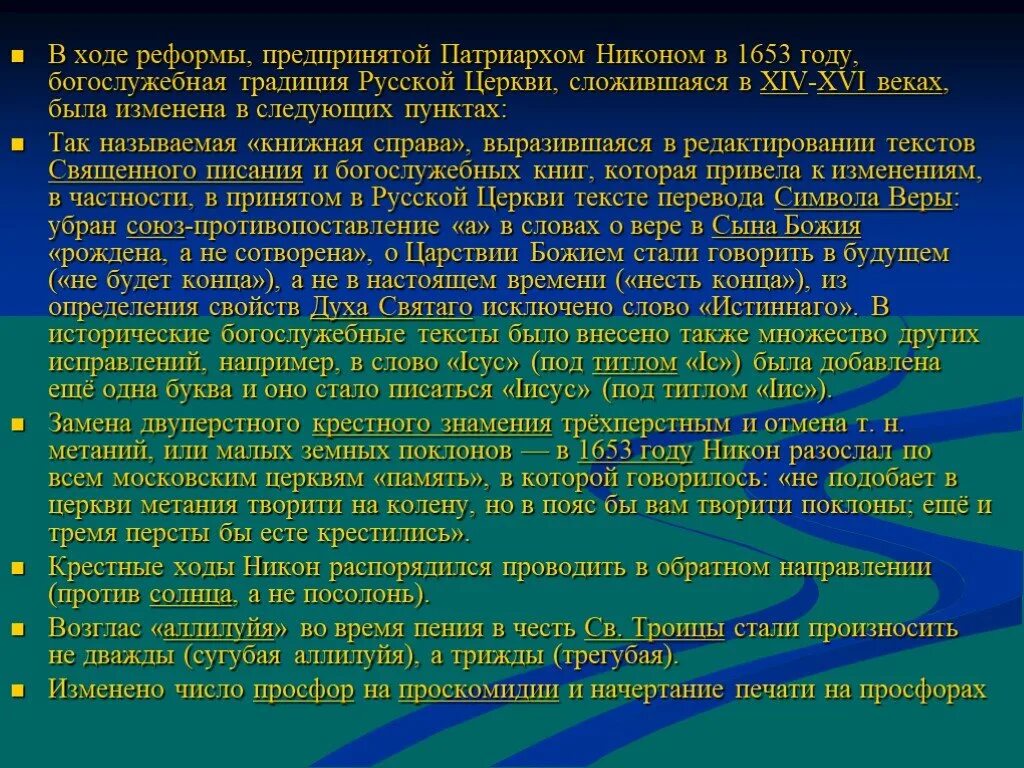 В ходе реформы, предпринятой Патриархом Никоном в 1653 году, богослужебная традиция Русской Церкви, сложившаяся в XIV-XVI веках, была изменена в следующих пунктах:

Так называемая «книжная справа», выразившаяся в редактировании текстов Священного писания и богослужебных книг, которая привела к изменениям, в частности, в принятом в Русской Церкви тексте перевода Символа Веры: убран союз-противопоставление «а» в словах о вере в Сына Божия «рождена, а не сотворена», о Царствии Божием стали говорить в будущем («не будет конца»), а не в настоящем времени («несть конца»), из определения свойств Духа Святаго исключено слово «Истиннаго». В исторические богослужебные тексты было внесено также множество других исправлений, например, в слово «Ісус» (под титлом «Іс») была добавлена ещё одна буква и оно стало писаться «Іисус» (под титлом «Іис»).

Замена двуперстного крестного знамения трёхперстным и отмена т. н. метаний, или малых земных поклонов — в 1653 году Никон разослал по всем московским церквям «память», в которой говорилось: «не подобает в церкви метания творити на колену, но в пояс бы вам творити поклоны; ещё и тремя персты бы есте крестились».

Крестные ходы Никон распорядился проводить в обратном направлении (против солнца, а не посолонь).

Возглас «аллилуйя» во время пения в честь Св. Троицы стали произносить не дважды (сугубая аллилуйя), а трижды (трегубая).

Изменено число просфор на проскомидии и начертание печати на просфорах